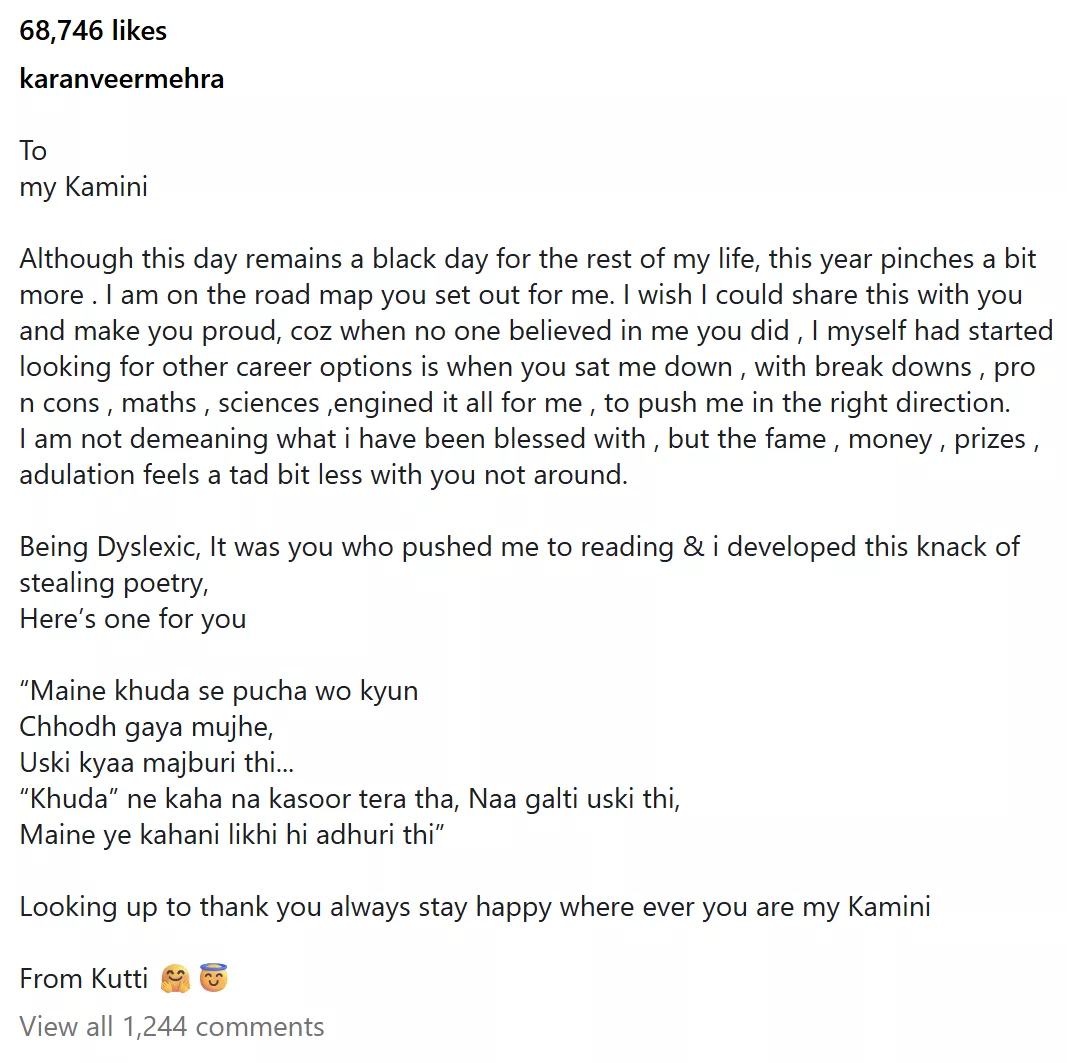 68,746 likes

karanveermehra

To
my Kamini

Although this day remains a black day for the rest of my life, this year pinches a bit more . I am on the road map you set out for me. I wish I could share this with you and make you proud, coz when no one believed in me you did , I myself had started looking for other career options is when you sat me down , with break downs , pro n cons , maths , sciences ,engined it all for me , to push me in the right direction.
I am not demeaning what i have been blessed with , but the fame , money , prizes , adulation feels a tad bit less with you not around.

Being Dyslexic, It was you who pushed me to reading & i developed this knack of stealing poetry,
Here's one for you

"Maine khuda se pucha wo kyun
Chhodh gaya mujhe,
Uski kyaa majburi thi...
"Khuda" ne kaha na kasoor tera tha, Naa galti uski thi,
Maine ye kahani likhi hi adhuri thi"

Looking up to thank you always stay happy where ever you are my Kamini

From Kutti 🤗😇

View all 1,244 comments